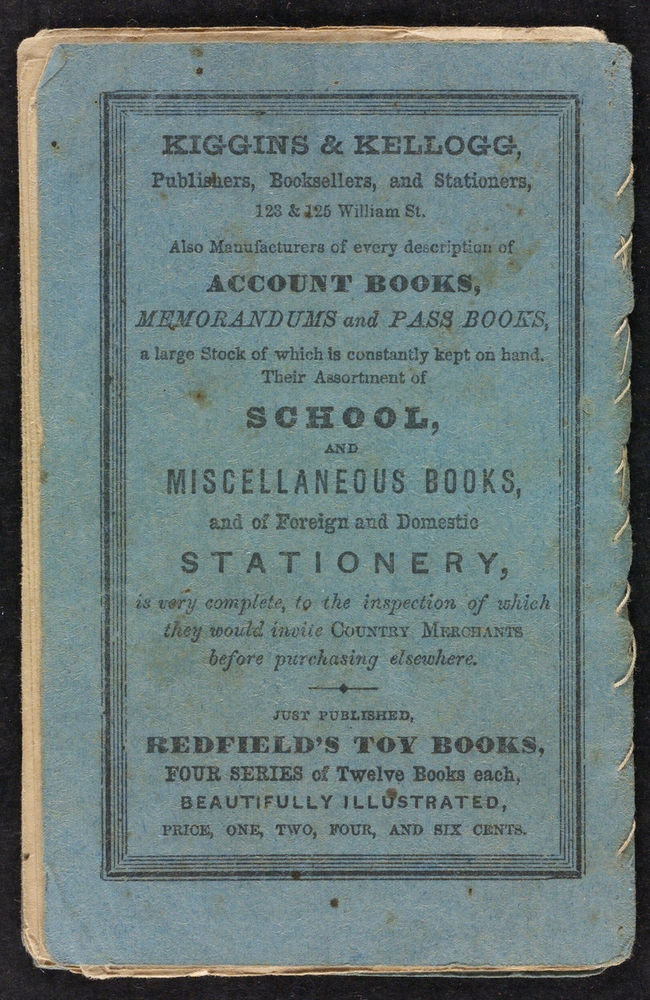 KIGGINS & KELLOGG,
Publishers, Booksellers, and Stationers,
123 & 125 William St.

Also Manufacturers of every description of
ACCOUNT BOOKS,
MEMORANDUMS and PASS BOOKS,
a large Stock of which is constantly kept on hand.
Their Assortment of
SCHOOL,
AND
MISCELLANEOUS BOOKS,
and of Foreign and Domestic
STATIONERY,
is very complete, to the inspection of which they would invite COUNTRY MERCHANTS before purchasing elsewhere.

JUST PUBLISHED,
REDFIELD'S TOY BOOKS,
FOUR SERIES of Twelve Books each,
BEAUTIFULLY ILLUSTRATED,
PRICE, ONE, TWO, FOUR, AND SIX CENTS.